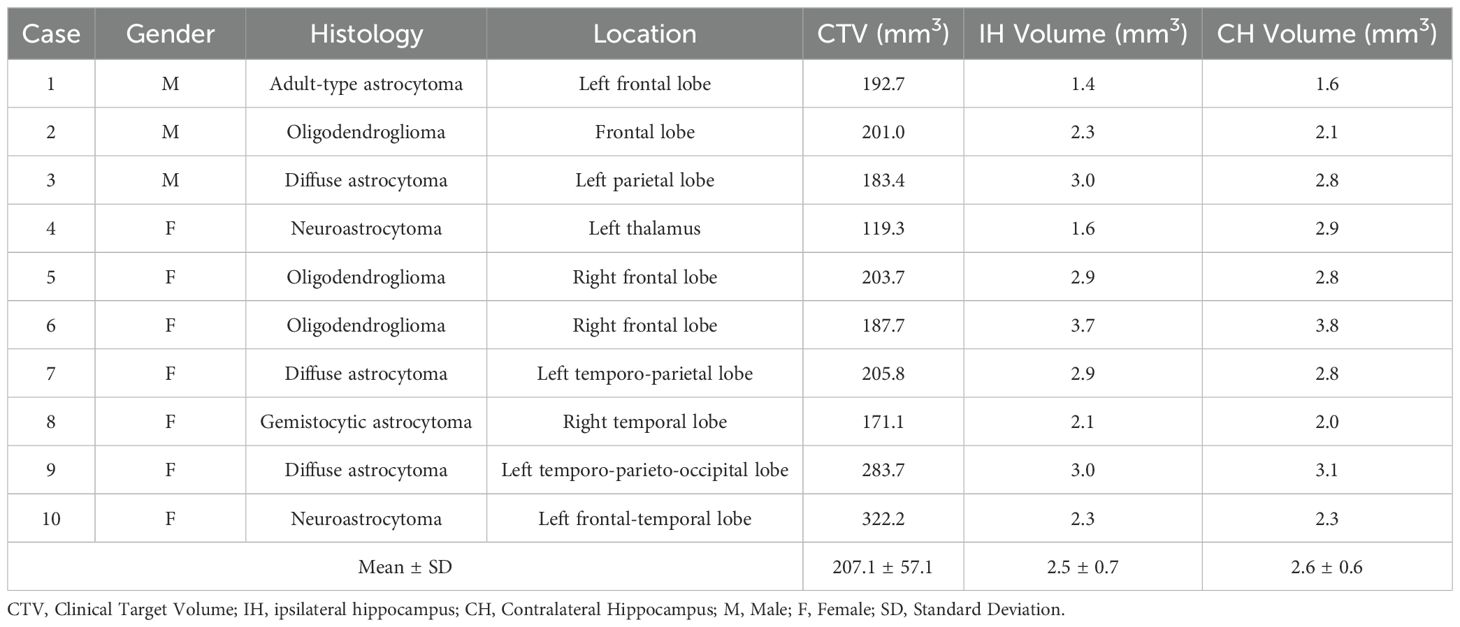 | Case | Gender | Histology | Location | CTV ($mm^3$) | IH Volume ($mm^3$) | CH Volume ($mm^3$) |
|---|---|---|---|---|---|---|
| 1 | M | Adult-type astrocytoma | Left frontal lobe | 192.7 | 1.4 | 1.6 |
| 2 | M | Oligodendroglioma | Frontal lobe | 201.0 | 2.3 | 2.1 |
| 3 | M | Diffuse astrocytoma | Left parietal lobe | 183.4 | 3.0 | 2.8 |
| 4 | F | Neuroastrocytoma | Left thalamus | 119.3 | 1.6 | 2.9 |
| 5 | F | Oligodendroglioma | Right frontal lobe | 203.7 | 2.9 | 2.8 |
| 6 | F | Oligodendroglioma | Right frontal lobe | 187.7 | 3.7 | 3.8 |
| 7 | F | Diffuse astrocytoma | Left temporo-parietal lobe | 205.8 | 2.9 | 2.8 |
| 8 | F | Gemistocytic astrocytoma | Right temporal lobe | 171.1 | 2.1 | 2.0 |
| 9 | F | Diffuse astrocytoma | Left temporo-parieto-occipital lobe | 283.7 | 3.0 | 3.1 |
| 10 | F | Neuroastrocytoma | Left frontal-temporal lobe | 322.2 | 2.3 | 2.3 |
| Mean ± SD | | | | 207.1 ± 57.1 | 2.5 ± 0.7 | 2.6 ± 0.6 |

CTV, Clinical Target Volume; IH, ipsilateral hippocampus; CH, Contralateral Hippocampus; M, Male; F, Female; SD, Standard Deviation.